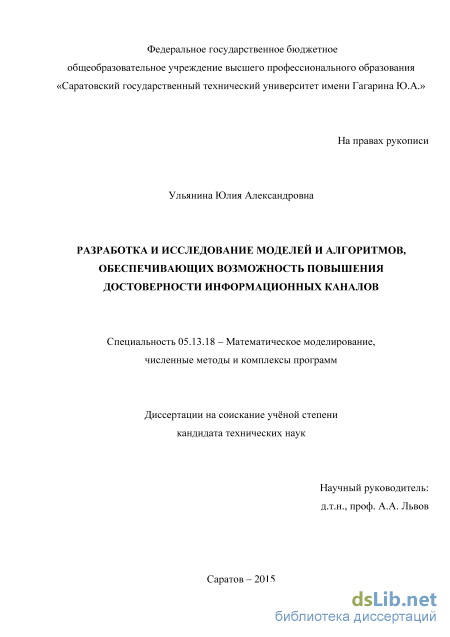 Федеральное государственное бюджетное
общеобразовательное учреждение высшего профессионального образования
«Саратовский государственный технический университет имени Гагарина Ю.А.»

На правах рукописи

Ульянина Юлия Александровна

РАЗРАБОТКА И ИССЛЕДОВАНИЕ МОДЕЛЕЙ И АЛГОРИТМОВ, ОБЕСПЕЧИВАЮЩИХ ВОЗМОЖНОСТЬ ПОВЫШЕНИЯ ДОСТОВЕРНОСТИ ИНФОРМАЦИОННЫХ КАНАЛОВ

Специальность 05.13.18 – Математическое моделирование, численные методы и комплексы программ

Диссертации на соискание учёной степени
кандидата технических наук

Научный руководитель:
д.т.н., проф. А.А. Львов

Саратов – 2015

dsLib.net
библиотека диссертаций